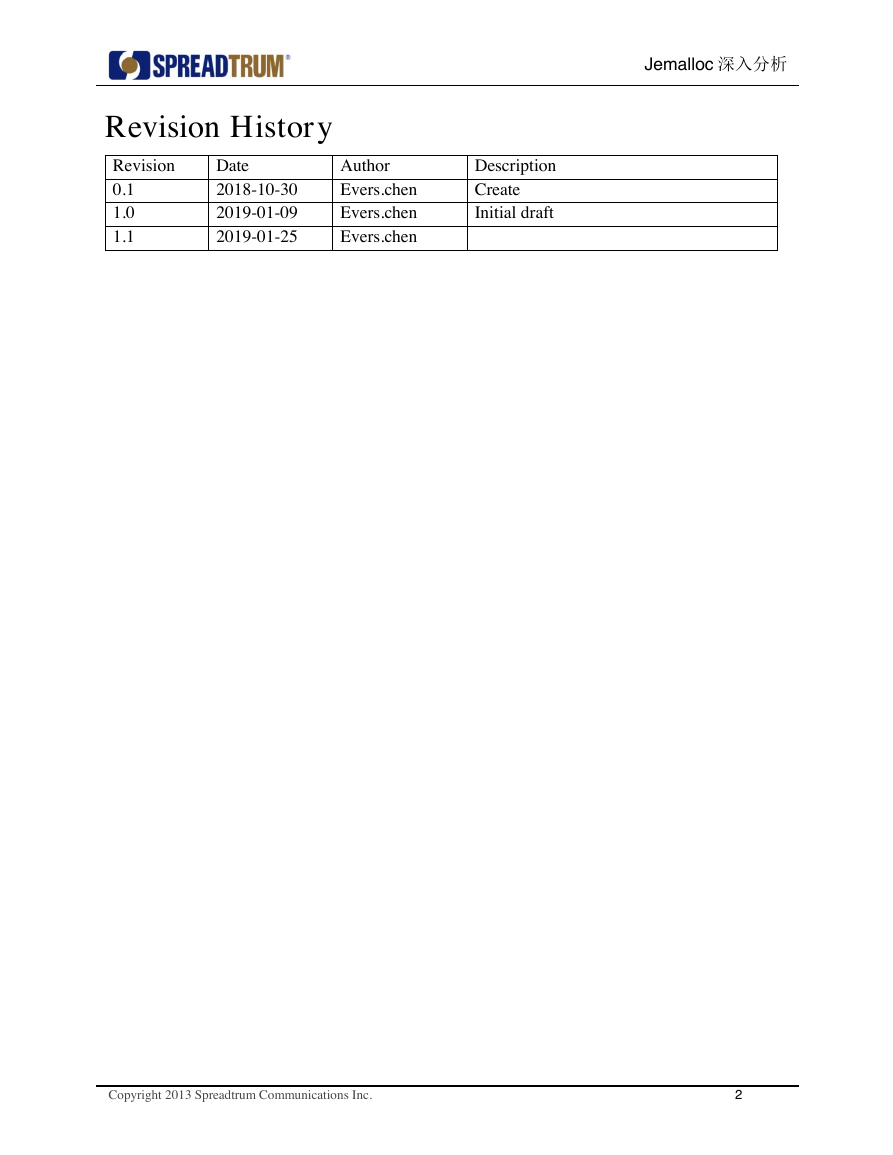 SPREADTRUM®

Jemalloc 深入分析

Revision History

| Revision | Date | Author | Description |
|---|---|---|---|
| 0.1 | 2018-10-30 | Evers.chen | Create |
| 1.0 | 2019-01-09 | Evers.chen | Initial draft |
| 1.1 | 2019-01-25 | Evers.chen | |

Copyright 2013 Spreadtrum Communications Inc.

2